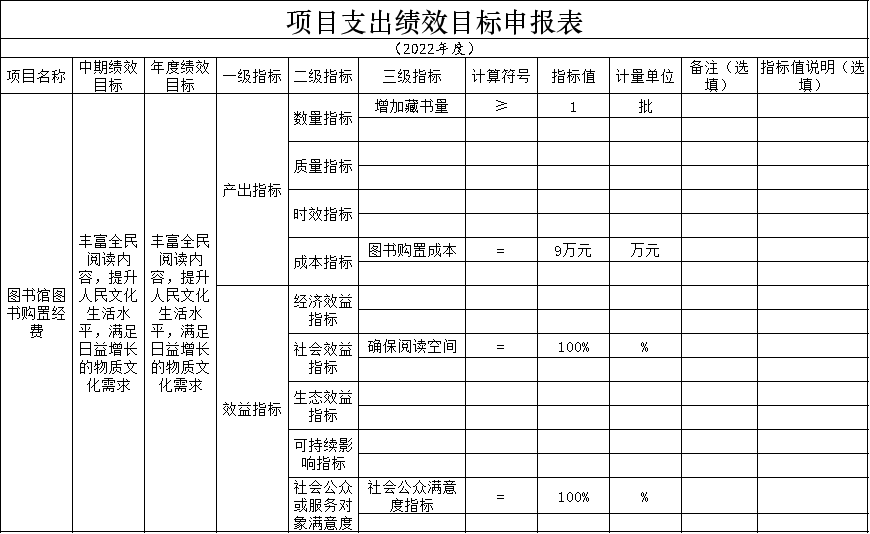 项目支出绩效目标申报表

（2022年度）

| 项目名称 | 中期绩效目标 | 年度绩效目标 | 一级指标 | 二级指标 | 三级指标 | 计算符号 | 指标值 | 计量单位 | 备注（选填） | 指标值说明（选填） |
|---|---|---|---|---|---|---|---|---|---|---|
| 图书馆图书购置经费 | 丰富全民阅读内容，提升人民文化生活水平，满足日益增长的物质文化需求 | 丰富全民阅读内容，提升人民文化生活水平，满足日益增长的物质文化需求 | 产出指标 | 数量指标 | 增加藏书量 | ≥ | 1 | 批 | | |
| | | | | | | | | | | |
| | | | | 质量指标 | | | | | | |
| | | | | | | | | | | |
| | | | | 时效指标 | | | | | | |
| | | | | | | | | | | |
| | | | | 成本指标 | 图书购置成本 | = | 9万元 | 万元 | | |
| | | | | | | | | | | |
| | | | 效益指标 | 经济效益指标 | | | | | | |
| | | | | | | | | | | |
| | | | | 社会效益指标 | 确保阅读空间 | = | 100% | % | | |
| | | | | | | | | | | |
| | | | | 生态效益指标 | | | | | | |
| | | | | | | | | | | |
| | | | | 可持续影响指标 | | | | | | |
| | | | | | | | | | | |
| | | | | 社会公众或服务对象满意度 | 社会公众满意度指标 | = | 100% | % | | |